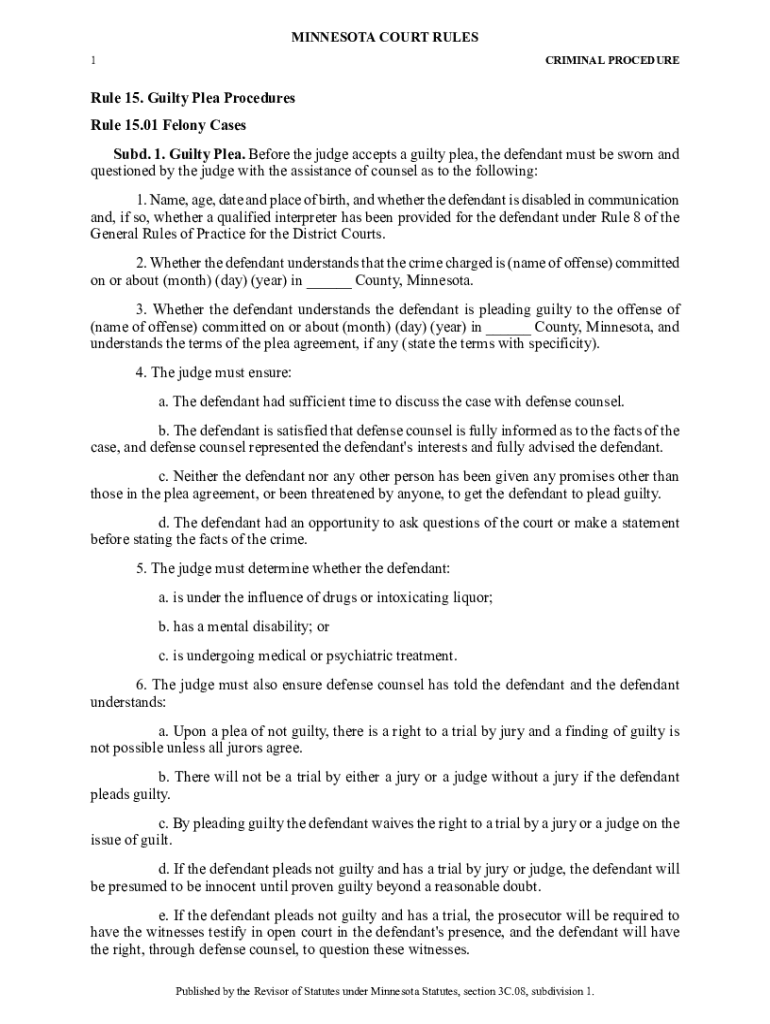 MINNESOTA COURT RULES

1

CRIMINAL PROCEDURE

Rule 15. Guilty Plea Procedures

Rule 15.01 Felony Cases

Subd. 1. Guilty Plea. Before the judge accepts a guilty plea, the defendant must be sworn and questioned by the judge with the assistance of counsel as to the following:

1. Name, age, date and place of birth, and whether the defendant is disabled in communication and, if so, whether a qualified interpreter has been provided for the defendant under Rule 8 of the General Rules of Practice for the District Courts.

2. Whether the defendant understands that the crime charged is (name of offense) committed on or about (month) (day) (year) in ______ County, Minnesota.

3. Whether the defendant understands the defendant is pleading guilty to the offense of (name of offense) committed on or about (month) (day) (year) in ______ County, Minnesota, and understands the terms of the plea agreement, if any (state the terms with specificity).

4. The judge must ensure:

a. The defendant had sufficient time to discuss the case with defense counsel.

b. The defendant is satisfied that defense counsel is fully informed as to the facts of the case, and defense counsel represented the defendant's interests and fully advised the defendant.

c. Neither the defendant nor any other person has been given any promises other than those in the plea agreement, or been threatened by anyone, to get the defendant to plead guilty.

d. The defendant had an opportunity to ask questions of the court or make a statement before stating the facts of the crime.

5. The judge must determine whether the defendant:

a. is under the influence of drugs or intoxicating liquor;

b. has a mental disability; or

c. is undergoing medical or psychiatric treatment.

6. The judge must also ensure defense counsel has told the defendant and the defendant understands:

a. Upon a plea of not guilty, there is a right to a trial by jury and a finding of guilty is not possible unless all jurors agree.

b. There will not be a trial by either a jury or a judge without a jury if the defendant pleads guilty.

c. By pleading guilty the defendant waives the right to a trial by a jury or a judge on the issue of guilt.

d. If the defendant pleads not guilty and has a trial by jury or judge, the defendant will be presumed to be innocent until proven guilty beyond a reasonable doubt.

e. If the defendant pleads not guilty and has a trial, the prosecutor will be required to have the witnesses testify in open court in the defendant's presence, and the defendant will have the right, through defense counsel, to question these witnesses.

Published by the Revisor of Statutes under Minnesota Statutes, section 3C.08, subdivision 1.